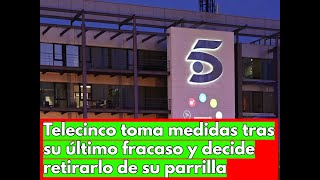 5

Telecinco toma medidas tras su último fracaso y decide retirarlo de su parrilla